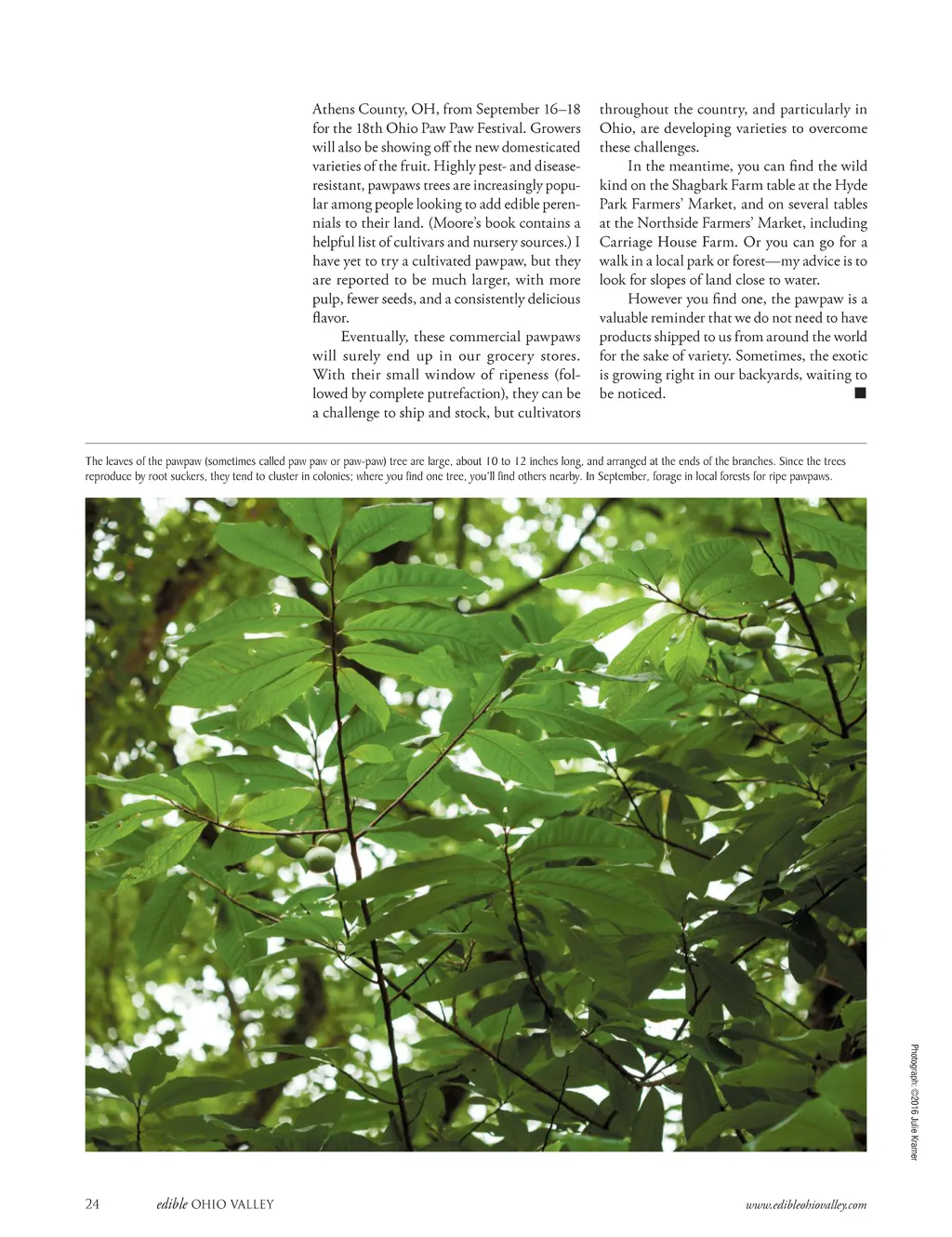 Athens County, OH, from September 16–18 for the 18th Ohio Paw Paw Festival. Growers will also be showing off the new domesticated varieties of the fruit. Highly pest- and disease-resistant, pawpaws trees are increasingly popular among people looking to add edible perennials to their land. (Moore's book contains a helpful list of cultivars and nursery sources.) I have yet to try a cultivated pawpaw, but they are reported to be much larger, with more pulp, fewer seeds, and a consistently delicious flavor.

Eventually, these commercial pawpaws will surely end up in our grocery stores. With their small window of ripeness (followed by complete putrefaction), they can be a challenge to ship and stock, but cultivators throughout the country, and particularly in Ohio, are developing varieties to overcome these challenges.

In the meantime, you can find the wild kind on the Shagbark Farm table at the Hyde Park Farmers' Market, and on several tables at the Northside Farmers' Market, including Carriage House Farm. Or you can go for a walk in a local park or forest—my advice is to look for slopes of land close to water.

However you find one, the pawpaw is a valuable reminder that we do not need to have products shipped to us from around the world for the sake of variety. Sometimes, the exotic is growing right in our backyards, waiting to be noticed. ■

The leaves of the pawpaw (sometimes called paw paw or paw-paw) tree are large, about 10 to 12 inches long, and arranged at the ends of the branches. Since the trees reproduce by root suckers, they tend to cluster in colonies; where you find one tree, you'll find others nearby. In September, forage in local forests for ripe pawpaws.

Photograph: ©2016 Julie Kramer

24 edible OHIO VALLEY www.edibleohiovalley.com